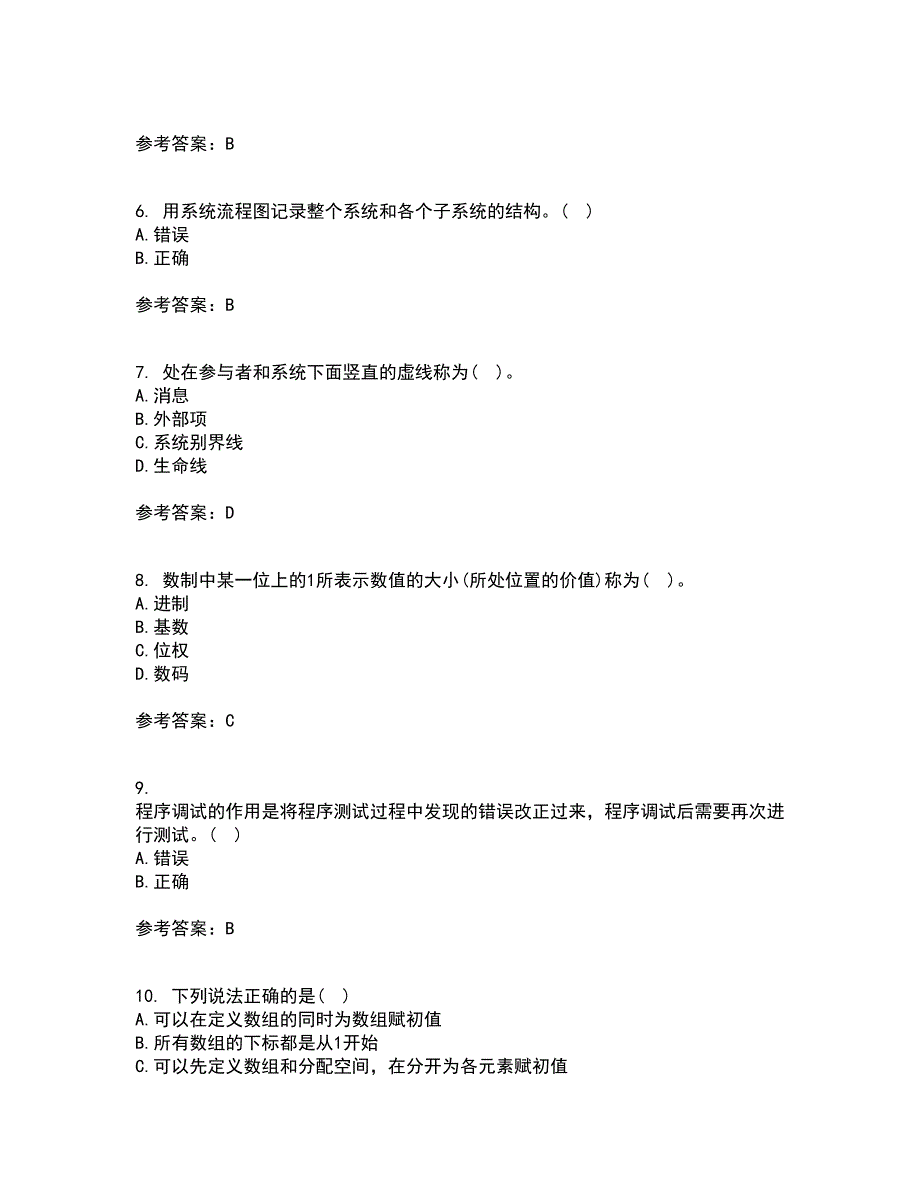 参考答案：B

6. 用系统流程图记录整个系统和各个子系统的结构。( )
A.错误
B.正确

参考答案：B

7. 处在参与者和系统下面竖直的虚线称为( )。
A.消息
B.外部项
C.系统别界线
D.生命线

参考答案：D

8. 数制中某一位上的1所表示数值的大小(所处位置的价值)称为( )。
A.进制
B.基数
C.位权
D.数码

参考答案：C

9.
程序调试的作用是将程序测试过程中发现的错误改正过来，程序调试后需要再次进行测试。( )
A.错误
B.正确

参考答案：B

10. 下列说法正确的是( )
A.可以在定义数组的同时为数组赋初值
B.所有数组的下标都是从1开始
C.可以先定义数组和分配空间，在分开为各元素赋初值